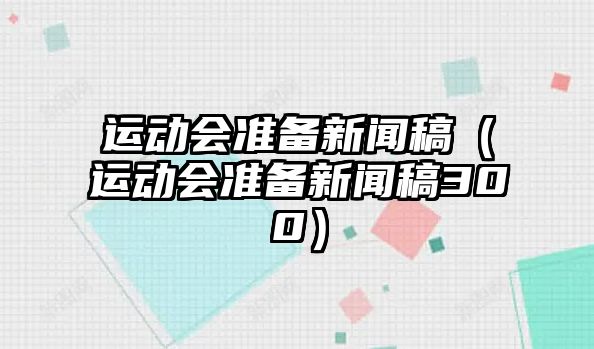 运动会准备新闻稿（运动会准备新闻稿300）